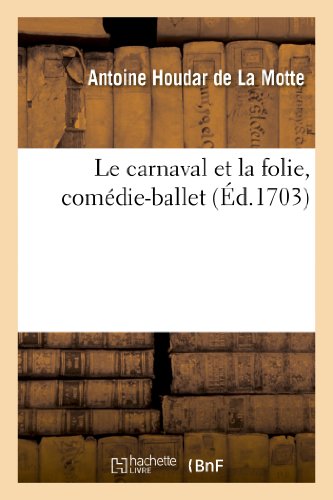 Antoine Houdar de La Motte

Le carnaval et la folie, comédie-ballet (Éd.1703)

hachette LIVRE

BnF